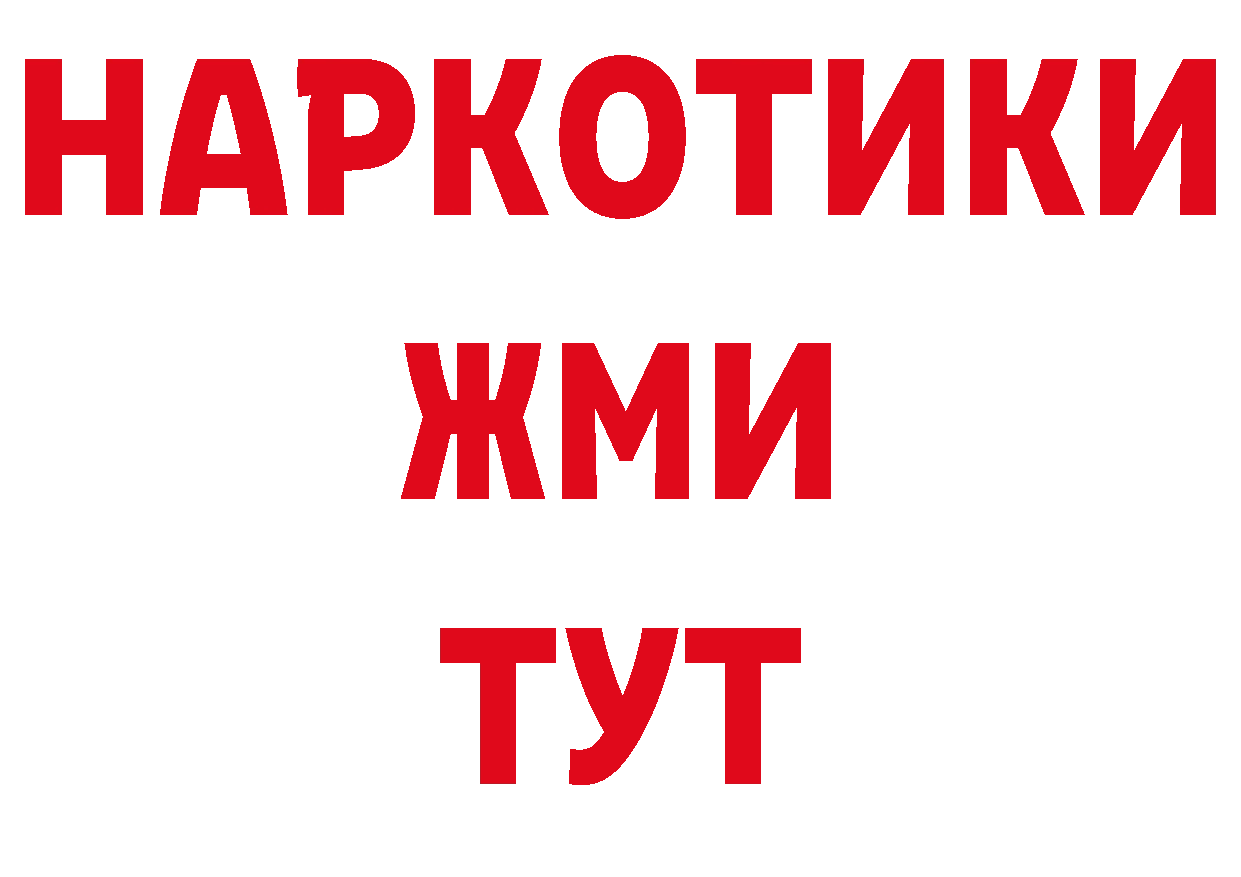 НАРКОТИКИ
ЖМИ
ТУТ